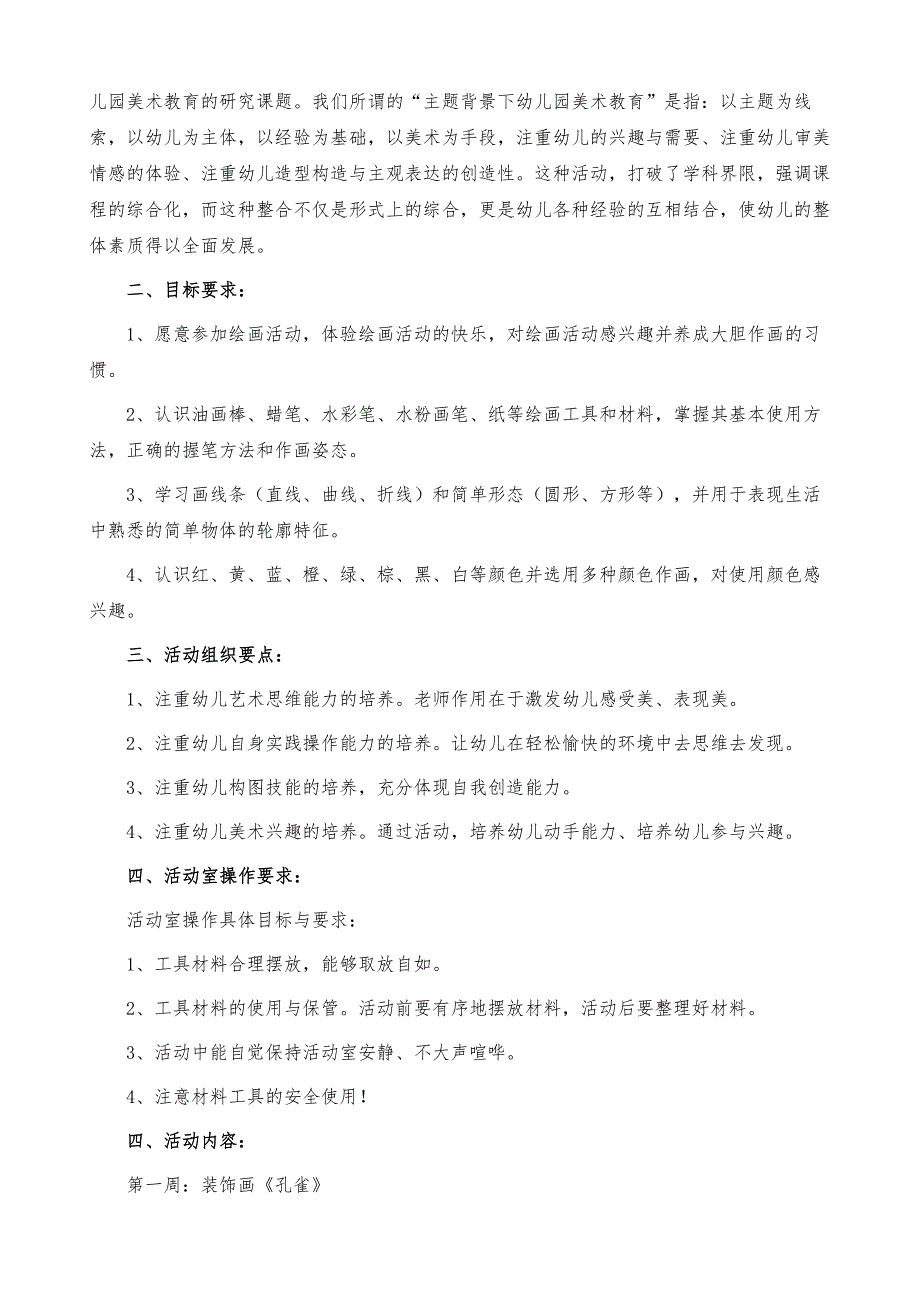 儿园美术教育的研究课题。我们所谓的“主题背景下幼儿园美术教育”是指：以主题为线索，以幼儿为主体，以经验为基础，以美术为手段，注重幼儿的兴趣与需要、注重幼儿审美情感的体验、注重幼儿造型构造与主观表达的创造性。这种活动，打破了学科界限，强调课程的综合化，而这种整合不仅是形式上的综合，更是幼儿各种经验的互相结合，使幼儿的整体素质得以全面发展。

二、目标要求：

1、愿意参加绘画活动，体验绘画活动的快乐，对绘画活动感兴趣并养成大胆作画的习惯。

2、认识油画棒、蜡笔、水彩笔、水粉画笔、纸等绘画工具和材料，掌握其基本使用方法，正确的握笔方法和作画姿态。

3、学习画线条（直线、曲线、折线）和简单形态（圆形、方形等），并用于表现生活中熟悉的简单物体的轮廓特征。

4、认识红、黄、蓝、橙、绿、棕、黑、白等颜色并选用多种颜色作画，对使用颜色感兴趣。

三、活动组织要点：

1、注重幼儿艺术思维能力的培养。老师作用在于激发幼儿感受美、表现美。

2、注重幼儿自身实践操作能力的培养。让幼儿在轻松愉快的环境中去思维去发现。

3、注重幼儿构图技能的培养，充分体现自我创造能力。

4、注重幼儿美术兴趣的培养。通过活动，培养幼儿动手能力、培养幼儿参与兴趣。

四、活动室操作要求：

活动室操作具体目标与要求：

1、工具材料合理摆放，能够取放自如。

2、工具材料的使用与保管。活动前要有序地摆放材料，活动后要整理好材料。

3、活动中能自觉保持活动室安静、不大声喧哗。

4、注意材料工具的安全使用！

四、活动内容：

第一周：装饰画《孔雀》